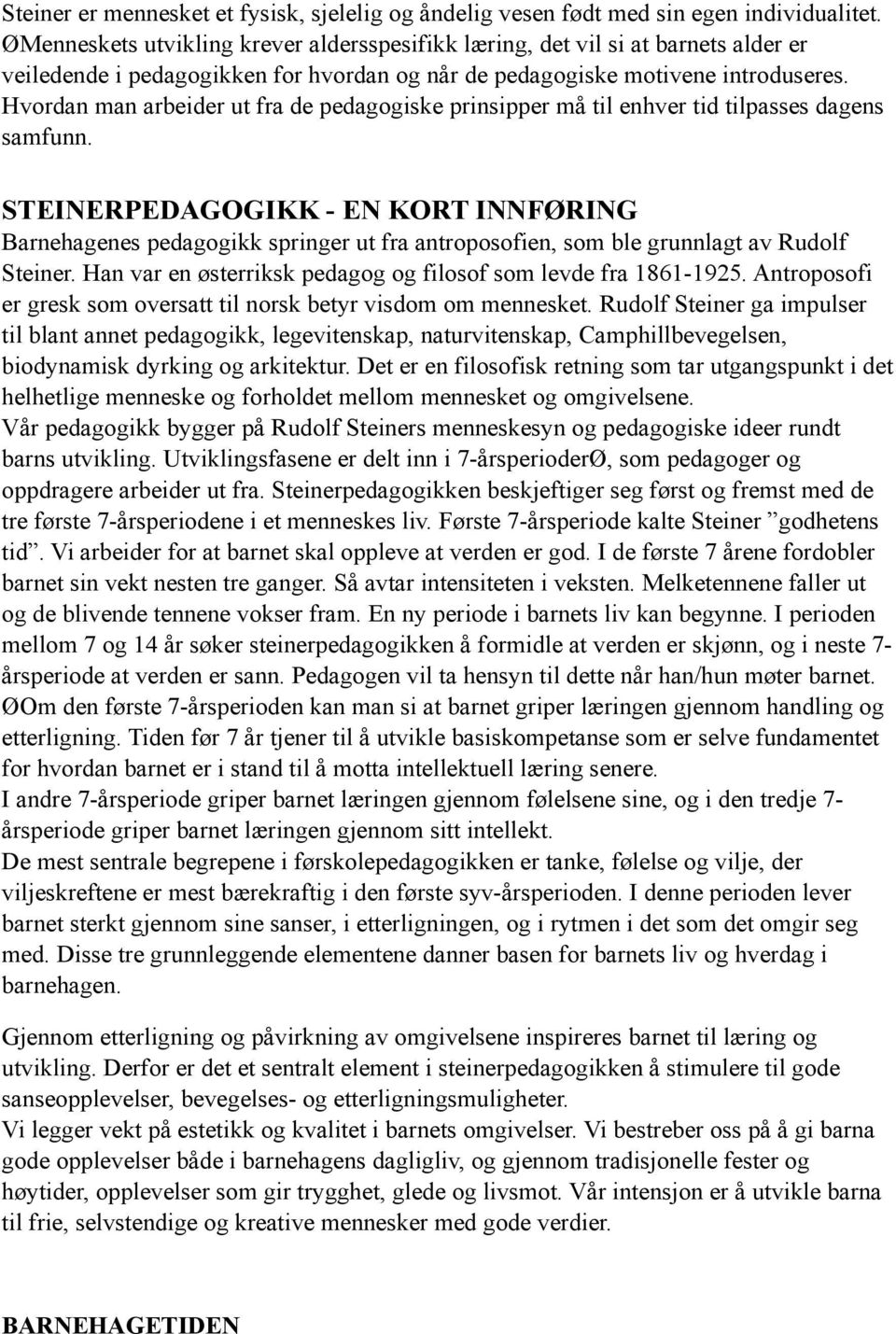 Steiner er mennesket et fysisk, sjelelig og åndelig vesen født med sin egen individualitet. ØMenneskets utvikling krever aldersspesifikk læring, det vil si at barnets alder er veiledende i pedagogikken for hvordan og når de pedagogiske motivene introduseres. Hvordan man arbeider ut fra de pedagogiske prinsipper må til enhver tid tilpasses dagens samfunn.

STEINERPEDAGOGIKK - EN KORT INNFØRING
Barnehagenes pedagogikk springer ut fra antroposofien, som ble grunnlagt av Rudolf Steiner. Han var en østerriksk pedagog og filosof som levde fra 1861-1925. Antroposofi er gresk som oversatt til norsk betyr visdom om mennesket. Rudolf Steiner ga impulser til blant annet pedagogikk, legevitenskap, naturvitenskap, Camphillbevegelsen, biodynamisk dyrking og arkitektur. Det er en filosofisk retning som tar utgangspunkt i det helhetlige menneske og forholdet mellom mennesket og omgivelsene.
Vår pedagogikk bygger på Rudolf Steiners menneskesyn og pedagogiske ideer rundt barns utvikling. Utviklingsfasene er delt inn i 7-årsperioderØ, som pedagoger og oppdragere arbeider ut fra. Steinerpedagogikken beskjeftiger seg først og fremst med de tre første 7-årsperiodene i et menneskes liv. Første 7-årsperiode kalte Steiner ”godhetens tid”. Vi arbeider for at barnet skal oppleve at verden er god. I de første 7 årene fordobler barnet sin vekt nesten tre ganger. Så avtar intensiteten i veksten. Melketennene faller ut og de blivende tennene vokser fram. En ny periode i barnets liv kan begynne. I perioden mellom 7 og 14 år søker steinerpedagogikken å formidle at verden er skjønn, og i neste 7-årsperiode at verden er sann. Pedagogen vil ta hensyn til dette når han/hun møter barnet. ØOm den første 7-årsperioden kan man si at barnet griper læringen gjennom handling og etterligning. Tiden før 7 år tjener til å utvikle basiskompetanse som er selve fundamentet for hvordan barnet er i stand til å motta intellektuell læring senere.
I andre 7-årsperiode griper barnet læringen gjennom følelsene sine, og i den tredje 7-årsperiode griper barnet læringen gjennom sitt intellekt.
De mest sentrale begrepene i førskolepedagogikken er tanke, følelse og vilje, der viljeskreftene er mest bærekraftig i den første syv-årsperioden. I denne perioden lever barnet sterkt gjennom sine sanser, i etterligningen, og i rytmen i det som det omgir seg med. Disse tre grunnleggende elementene danner basen for barnets liv og hverdag i barnehagen.

Gjennom etterligning og påvirkning av omgivelsene inspireres barnet til læring og utvikling. Derfor er det et sentralt element i steinerpedagogikken å stimulere til gode sanseopplevelser, bevegelses- og etterligningsmuligheter.
Vi legger vekt på estetikk og kvalitet i barnets omgivelser. Vi bestreber oss på å gi barna gode opplevelser både i barnehagens dagligliv, og gjennom tradisjonelle fester og høytider, opplevelser som gir trygghet, glede og livsmot. Vår intensjon er å utvikle barna til frie, selvstendige og kreative mennesker med gode verdier.

BARNEHAGETIDEN